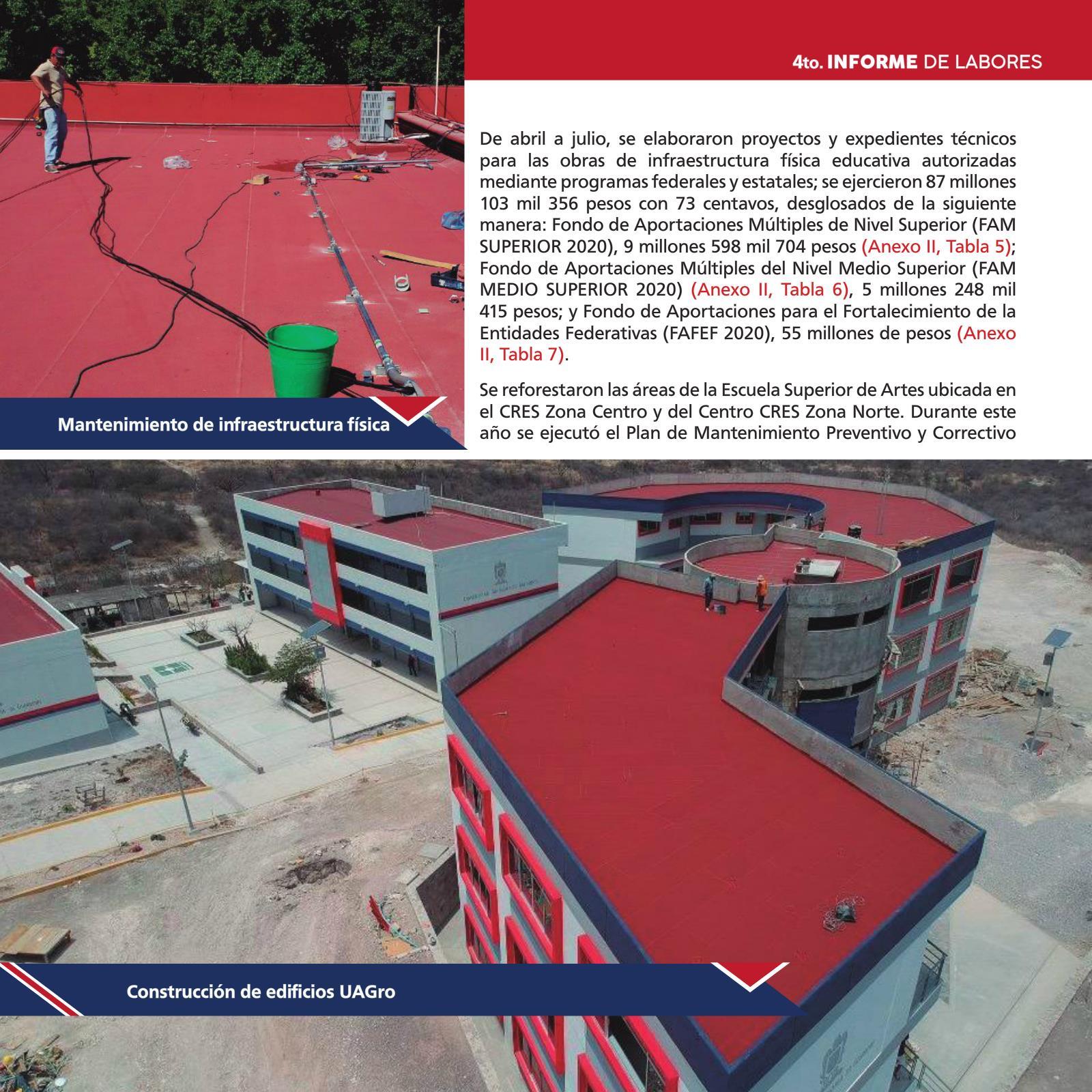 4to. INFORME DE LABORES

De abril a julio, se elaboraron proyectos y expedientes técnicos para las obras de infraestructura física educativa autorizadas mediante programas federales y estatales; se ejercieron 87 millones 103 mil 356 pesos con 73 centavos, desglosados de la siguiente manera: Fondo de Aportaciones Múltiples de Nivel Superior (FAM SUPERIOR 2020), 9 millones 598 mil 704 pesos (Anexo II, Tabla 5); Fondo de Aportaciones Múltiples del Nivel Medio Superior (FAM MEDIO SUPERIOR 2020) (Anexo II, Tabla 6), 5 millones 248 mil 415 pesos; y Fondo de Aportaciones para el Fortalecimiento de la Entidades Federativas (FAFEF 2020), 55 millones de pesos (Anexo II, Tabla 7).

Se reforestaron las áreas de la Escuela Superior de Artes ubicada en el CRES Zona Centro y del Centro CRES Zona Norte. Durante este año se ejecutó el Plan de Mantenimiento Preventivo y Correctivo

Mantenimiento de infraestructura física

Construcción de edificios UAGro